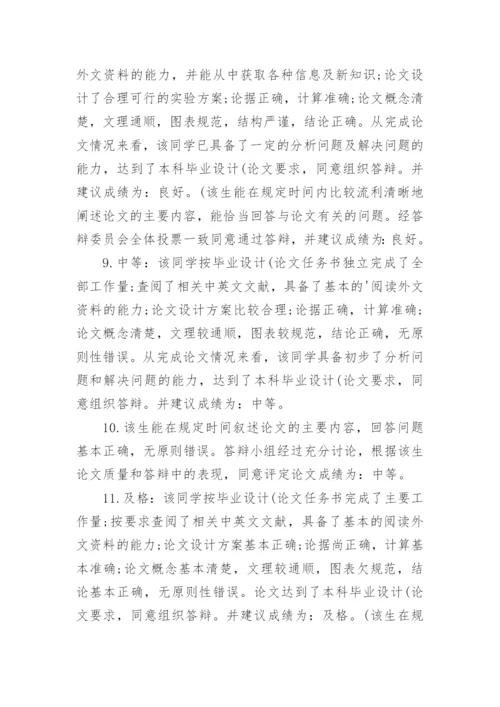 外文资料的能力，并能从中获取各种信息及新知识;论文设计了合理可行的实验方案;论据正确，计算准确;论文概念清楚，文理通顺，图表规范，结构严谨，结论正确。从完成论文情况来看，该同学已具备了一定的分析问题及解决问题的能力，达到了本科毕业设计(论文要求，同意组织答辩。并建议成绩为：良好。(该生能在规定时间内比较流利清晰地阐述论文的主要内容，能恰当回答与论文有关的问题。经答辩委员会全体投票一致同意通过答辩，并建议成绩为：良好。

9.中等：该同学按毕业设计(论文任务书独立完成了全部工作量;查阅了相关中英文文献，具备了基本的'阅读外文资料的能力;论文设计方案比较合理;论据正确，计算准确;论文概念清楚，文理较通顺，图表较规范，结论正确，无原则性错误。从完成论文情况来看，该同学具备初步了分析问题和解决问题的能力，达到了本科毕业设计(论文要求，同意组织答辩。并建议成绩为：中等。

10.该生能在规定时间叙述论文的主要内容，回答问题基本正确，无原则错误。答辩小组经过充分讨论，根据该生论文质量和答辩中的表现，同意评定论文成绩为：中等。

11.及格：该同学按毕业设计(论文任务书完成了主要工作量;按要求查阅了相关中英文文献，具备了基本的阅读外文资料的能力;论文设计方案基本正确;论据尚正确，计算基本准确;论文概念基本清楚，文理较通顺，图表欠规范，结论基本正确，无原则性错误。论文达到了本科毕业设计(论文要求，同意组织答辩。并建议成绩为：及格。(该生在规